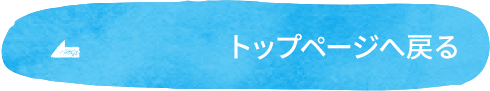 トップページへ戻る